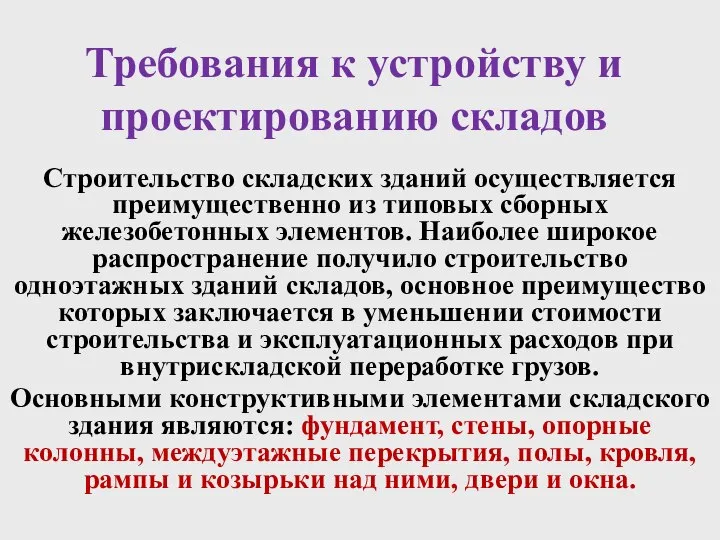 Требования к устройству и проектированию складов

Строительство складских зданий осуществляется преимущественно из типовых сборных железобетонных элементов. Наиболее широкое распространение получило строительство одноэтажных зданий складов, основное преимущество которых заключается в уменьшении стоимости строительства и эксплуатационных расходов при внутрискладской переработке грузов.

Основными конструктивными элементами складского здания являются: фундамент, стены, опорные колонны, междуэтажные перекрытия, полы, кровля, рампы и козырьки над ними, двери и окна.